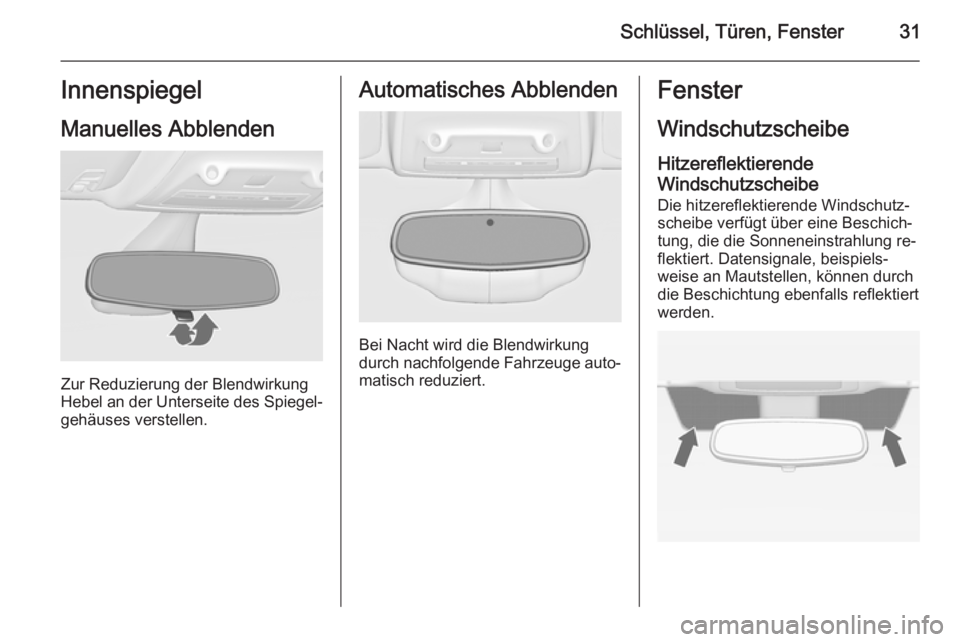 Schlüssel, Türen, Fenster 31

Innenspiegel

Manuelles Abblenden

Zur Reduzierung der Blendwirkung Hebel an der Unterseite des Spiegelgehäuses verstellen.

Automatisches Abblenden

Bei Nacht wird die Blendwirkung durch nachfolgende Fahrzeuge automatisch reduziert.

Fenster

Windschutzscheibe

Hitzereflektierende Windschutzscheibe

Die hitzereflektierende Windschutzscheibe verfügt über eine Beschichtung, die die Sonneneinstrahlung reflektiert. Datensignale, beispielsweise an Mautstellen, können durch die Beschichtung ebenfalls reflektiert werden.

carmanualsonline.info